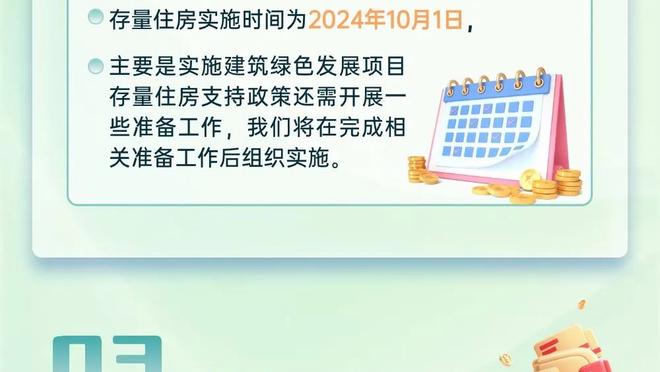 存量住房实施时间为2024年10月1日，

主要是实施建筑绿色发展项目存量住房支持政策还需开展一些准备工作，我们将在完成相关准备工作后组织实施。

03